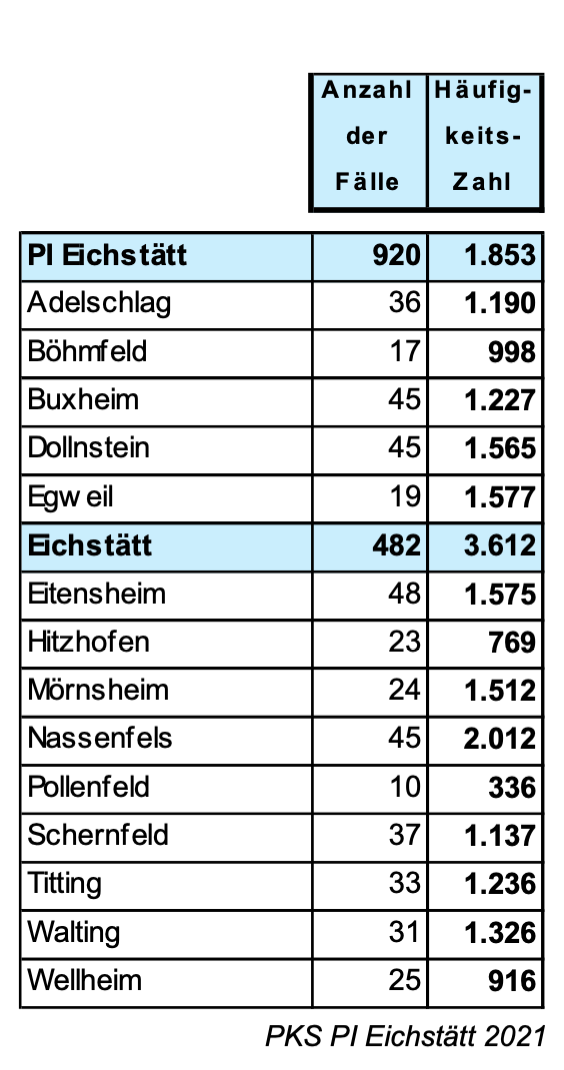 | | Anzahl der Fälle | Häufigkeits-Zahl |
|---|---|---|
| PI Eichstätt | 920 | 1.853 |
| Adelschlag | 36 | 1.190 |
| Böhmfeld | 17 | 998 |
| Buxheim | 45 | 1.227 |
| Dollnstein | 45 | 1.565 |
| Egweil | 19 | 1.577 |
| Eichstätt | 482 | 3.612 |
| Eitensheim | 48 | 1.575 |
| Hitzhofen | 23 | 769 |
| Mörnsheim | 24 | 1.512 |
| Nassenfels | 45 | 2.012 |
| Pollenfeld | 10 | 336 |
| Schernfeld | 37 | 1.137 |
| Titting | 33 | 1.236 |
| Walting | 31 | 1.326 |
| Wellheim | 25 | 916 |

PKS PI Eichstätt 2021